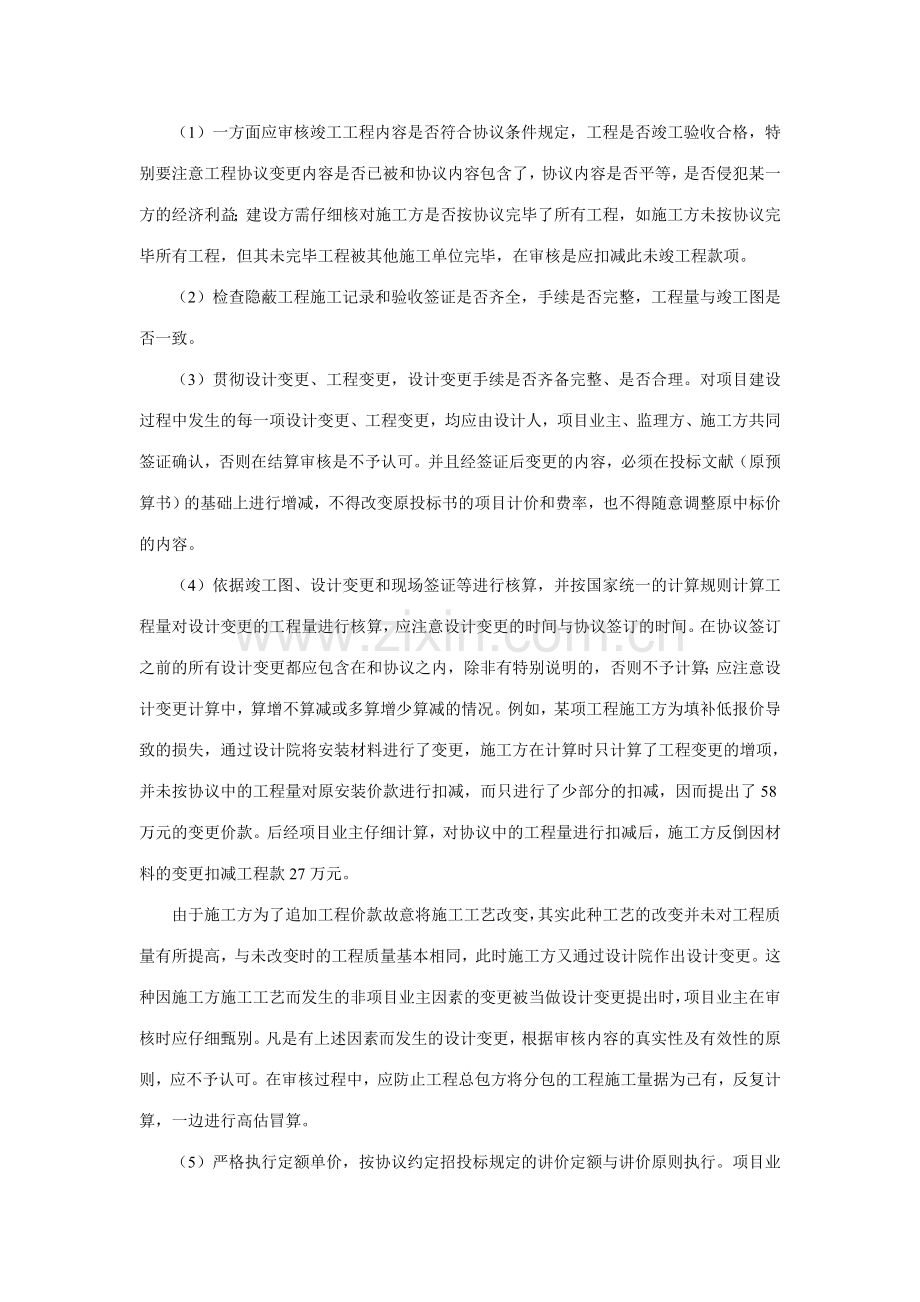 （1）一方面应审核竣工工程内容是否符合协议条件规定，工程是否竣工验收合格，特别要注意工程协议变更内容是否已被和协议内容包含了，协议内容是否平等，是否侵犯某一方的经济利益；建设方需仔细核对施工方是否按协议完毕了所有工程，如施工方未按协议完毕所有工程，但其未完毕工程被其他施工单位完毕，在审核是应扣减此未竣工程款项。

（2）检查隐蔽工程施工记录和验收签证是否齐全，手续是否完整，工程量与竣工图是否一致。

（3）贯彻设计变更、工程变更，设计变更手续是否齐备完整、是否合理。对项目建设过程中发生的每一项设计变更、工程变更，均应由设计人，项目业主、监理方、施工方共同签证确认，否则在结算审核是不予认可。并且经签证后变更的内容，必须在投标文献（原预算书）的基础上进行增减，不得改变原投标书的项目计价和费率，也不得随意调整原中标价的内容。

（4）依据竣工图、设计变更和现场签证等进行核算，并按国家统一的计算规则计算工程量对设计变更的工程量进行核算，应注意设计变更的时间与协议签订的时间。在协议签订之前的所有设计变更都应包含在和协议之内，除非有特别说明的，否则不予计算；应注意设计变更计算中，算增不算减或多算增少算减的情况。例如，某项工程施工方为填补低报价导致的损失，通过设计院将安装材料进行了变更，施工方在计算时只计算了工程变更的增项，并未按协议中的工程量对原安装价款进行扣减，而只进行了少部分的扣减，因而提出了58万元的变更价款。后经项目业主仔细计算，对协议中的工程量进行扣减后，施工方反倒因材料的变更扣减工程款27万元。

由于施工方为了追加工程价款故意将施工工艺改变，其实此种工艺的改变并未对工程质量有所提高，与未改变时的工程质量基本相同，此时施工方又通过设计院作出设计变更。这种因施工方施工工艺而发生的非项目业主因素的变更被当做设计变更提出时，项目业主在审核时应仔细甄别。凡是有上述因素而发生的设计变更，根据审核内容的真实性及有效性的原则，应不予认可。在审核过程中，应防止工程总包方将分包的工程施工量据为己有，反复计算，一边进行高估冒算。

（5）严格执行定额单价，按协议约定招投标规定的讲价定额与讲价原则执行。项目业

www.zixin.com.cn